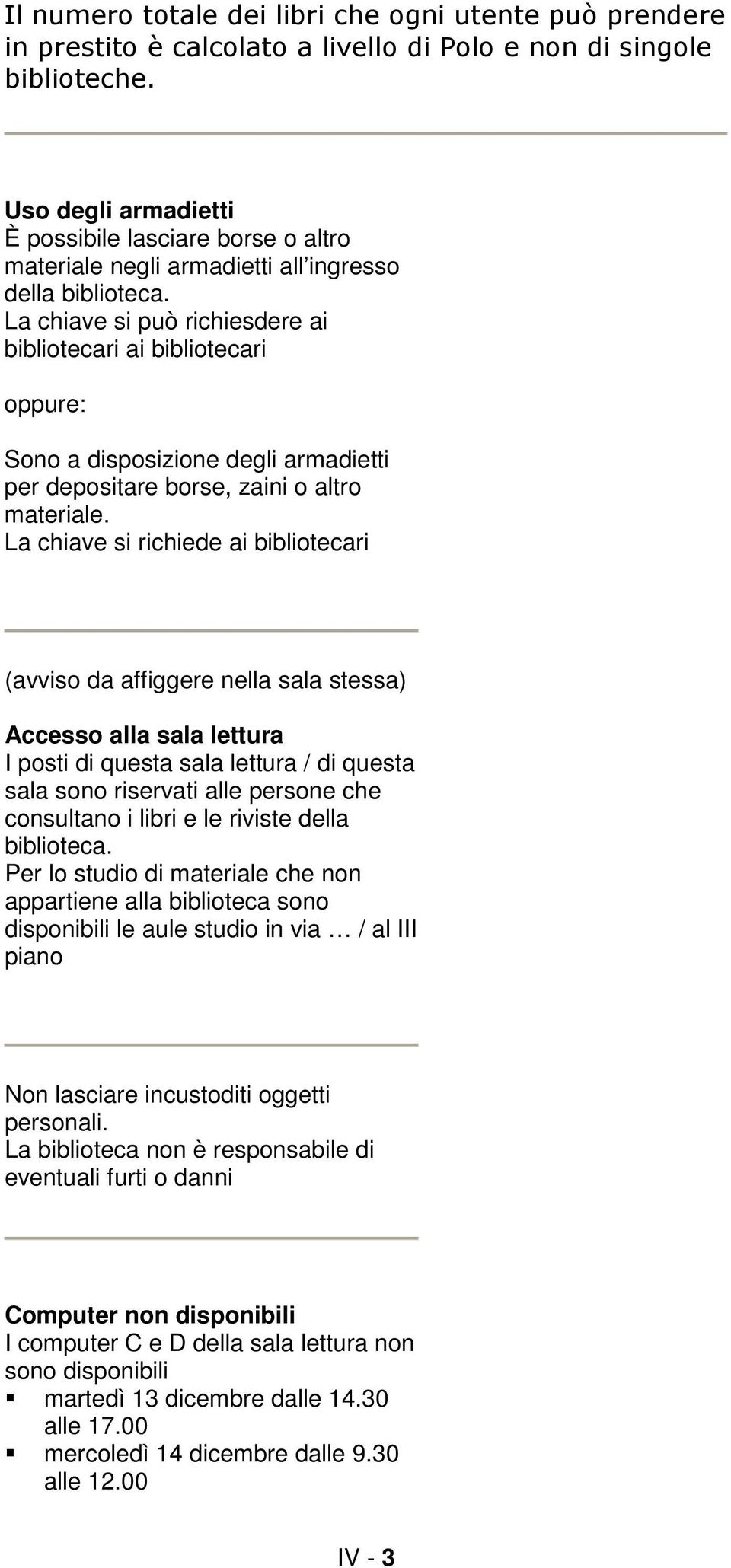 Il numero totale dei libri che ogni utente può prendere in prestito è calcolato a livello di Polo e non di singole biblioteche.

Uso degli armadietti
È possibile lasciare borse o altro materiale negli armadietti all'ingresso della biblioteca.
La chiave si può richiesdere ai bibliotecari ai bibliotecari

oppure:

Sono a disposizione degli armadietti per depositare borse, zaini o altro materiale.
La chiave si richiede ai bibliotecari

(avviso da affiggere nella sala stessa)

Accesso alla sala lettura
I posti di questa sala lettura / di questa sala sono riservati alle persone che consultano i libri e le riviste della biblioteca.
Per lo studio di materiale che non appartiene alla biblioteca sono disponibili le aule studio in via … / al III piano

Non lasciare incustoditi oggetti personali.
La biblioteca non è responsabile di eventuali furti o danni

Computer non disponibili
I computer C e D della sala lettura non sono disponibili
▪ martedì 13 dicembre dalle 14.30 alle 17.00
▪ mercoledì 14 dicembre dalle 9.30 alle 12.00

IV - 3